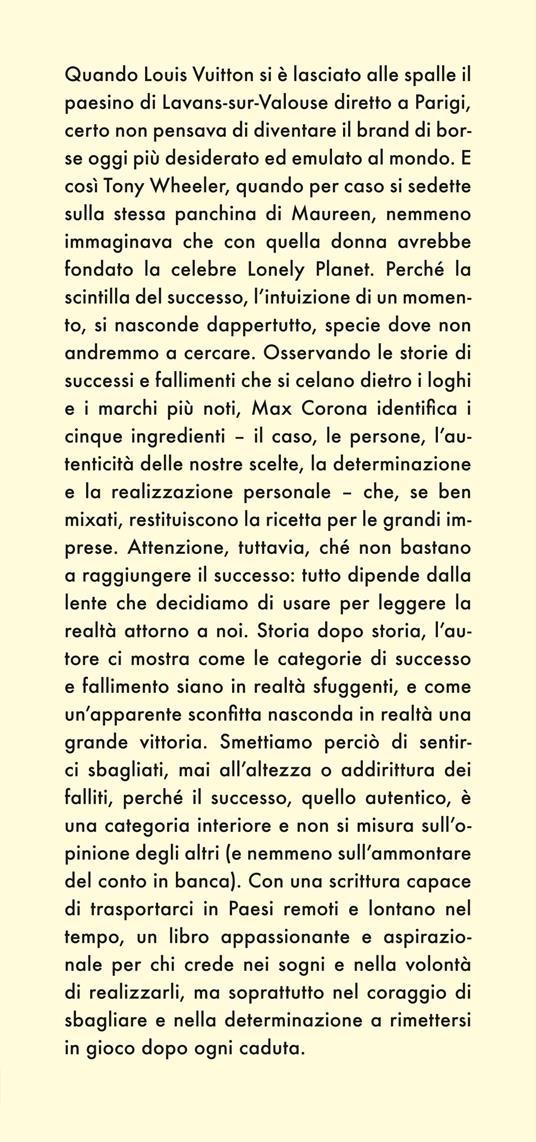 Quando Louis Vuitton si è lasciato alle spalle il paesino di Lavans-sur-Valouse diretto a Parigi, certo non pensava di diventare il brand di borse oggi più desiderato ed emulato al mondo. E così Tony Wheeler, quando per caso si sedette sulla stessa panchina di Maureen, nemmeno immaginava che con quella donna avrebbe fondato la celebre Lonely Planet. Perché la scintilla del successo, l'intuizione di un momento, si nasconde dappertutto, specie dove non andremmo a cercare. Osservando le storie di successi e fallimenti che si celano dietro i loghi e i marchi più noti, Max Corona identifica i cinque ingredienti – il caso, le persone, l'autenticità delle nostre scelte, la determinazione e la realizzazione personale – che, se ben mixati, restituiscono la ricetta per le grandi imprese. Attenzione, tuttavia, ché non bastano a raggiungere il successo: tutto dipende dalla lente che decidiamo di usare per leggere la realtà attorno a noi. Storia dopo storia, l'autore ci mostra come le categorie di successo e fallimento siano in realtà sfuggenti, e come un'apparente sconfitta nasconda in realtà una grande vittoria. Smettiamo perciò di sentirci sbagliati, mai all'altezza o addirittura dei falliti, perché il successo, quello autentico, è una categoria interiore e non si misura sull'opinione degli altri (e nemmeno sull'ammontare del conto in banca). Con una scrittura capace di trasportarci in Paesi remoti e lontano nel tempo, un libro appassionante e aspirazionale per chi crede nei sogni e nella volontà di realizzarli, ma soprattutto nel coraggio di sbagliare e nella determinazione a rimettersi in gioco dopo ogni caduta.